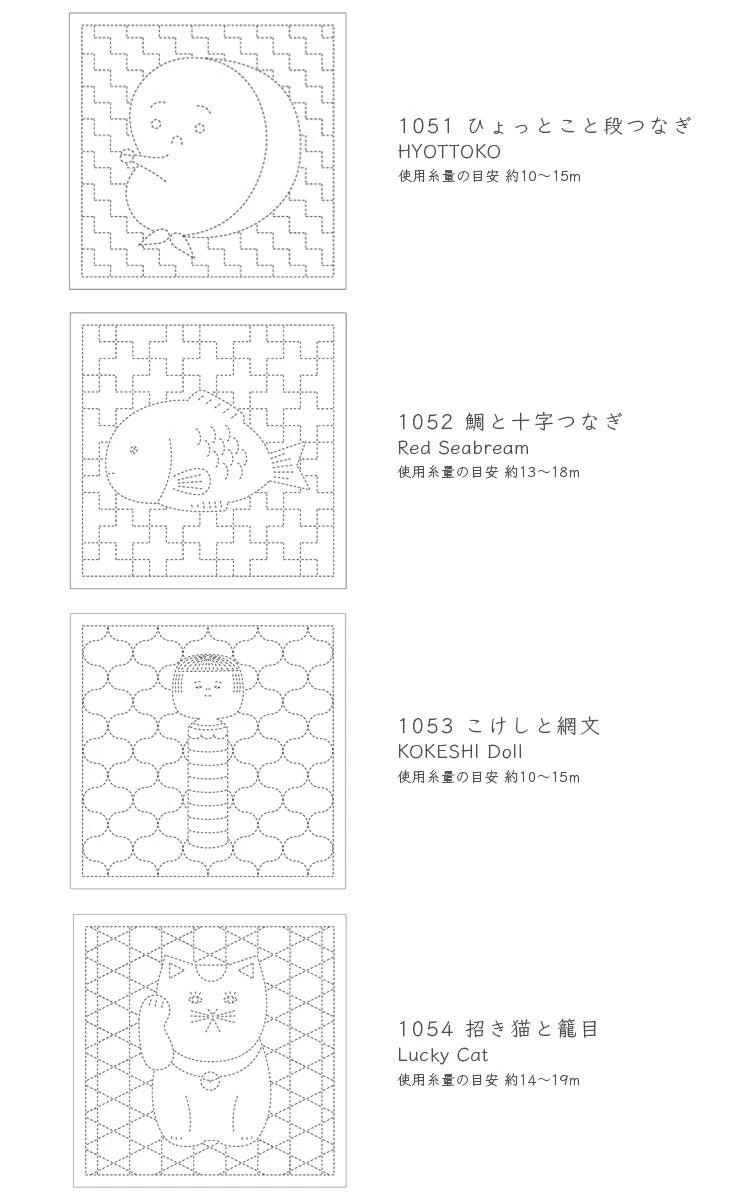 1051 ひょっとこと段つなぎ
HYOTTOKO
使用糸量の目安 約10～15m

1052 鯛と十字つなぎ
Red Seabream
使用糸量の目安 約13～18m

1053 こけしと網文
KOKESHI Doll
使用糸量の目安 約10～15m

1054 招き猫と籠目
Lucky Cat
使用糸量の目安 約14～19m